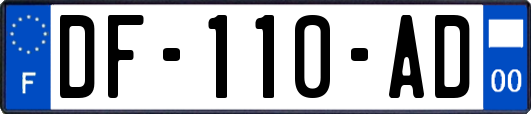 F
DF-110-AD
00